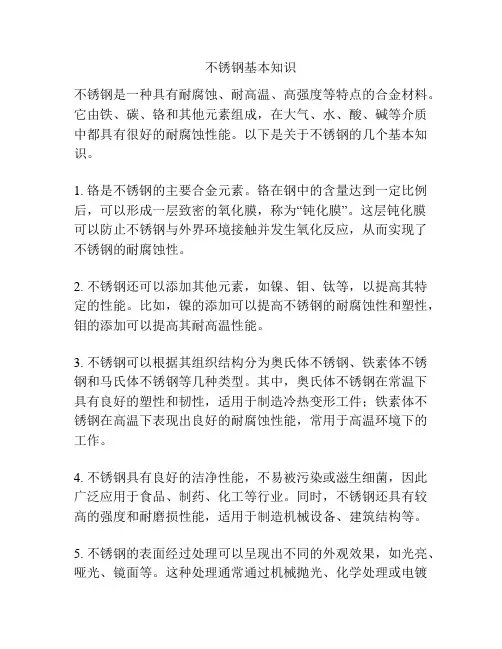 不锈钢基本知识

不锈钢是一种具有耐腐蚀、耐高温、高强度等特点的合金材料。它由铁、碳、铬和其他元素组成，在大气、水、酸、碱等介质中都具有很好的耐腐蚀性能。以下是关于不锈钢的几个基本知识。

1. 铬是不锈钢的主要合金元素。铬在钢中的含量达到一定比例后，可以形成一层致密的氧化膜，称为“钝化膜”。这层钝化膜可以防止不锈钢与外界环境接触并发生氧化反应，从而实现了不锈钢的耐腐蚀性。

2. 不锈钢还可以添加其他元素，如镍、钼、钛等，以提高其特定的性能。比如，镍的添加可以提高不锈钢的耐腐蚀性和塑性，钼的添加可以提高其耐高温性能。

3. 不锈钢可以根据其组织结构分为奥氏体不锈钢、铁素体不锈钢和马氏体不锈钢等几种类型。其中，奥氏体不锈钢在常温下具有良好的塑性和韧性，适用于制造冷热变形工件；铁素体不锈钢在高温下表现出良好的耐腐蚀性能，常用于高温环境下的工作。

4. 不锈钢具有良好的洁净性能，不易被污染或滋生细菌，因此广泛应用于食品、制药、化工等行业。同时，不锈钢还具有较高的强度和耐磨损性能，适用于制造机械设备、建筑结构等。

5. 不锈钢的表面经过处理可以呈现出不同的外观效果，如光亮、哑光、镜面等。这种处理通常通过机械抛光、化学处理或电镀